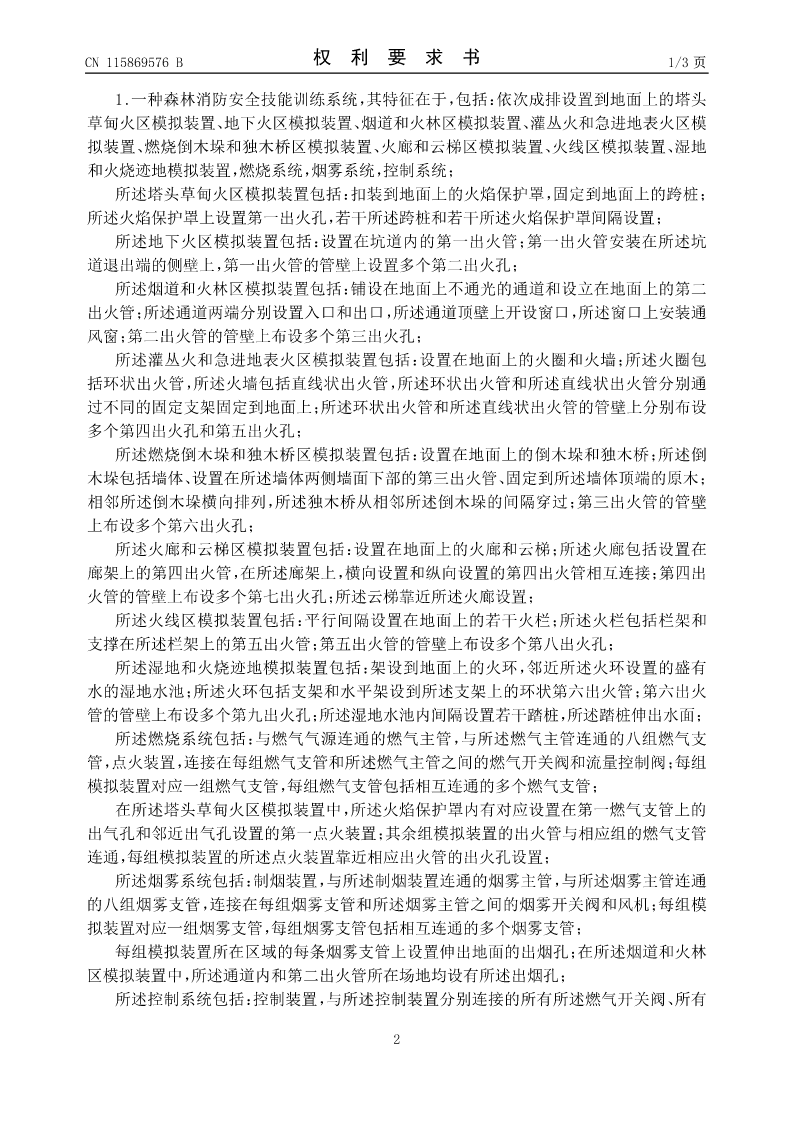 CN 115869576 B

权 利 要 求 书

1/3 页

1.一种森林消防安全技能训练系统，其特征在于，包括：依次成排设置到地面上的塔头草甸火区模拟装置、地下火区模拟装置、烟道和火林区模拟装置、灌丛火和急进地表火区模拟装置、燃烧倒木垛和独木桥区模拟装置、火廊和云梯区模拟装置、火线区模拟装置、湿地和火烧迹地模拟装置，燃烧系统，烟雾系统，控制系统；

所述塔头草甸火区模拟装置包括：扣装到地面上的火焰保护罩，固定到地面上的跨桩；所述火焰保护罩上设置第一出火孔，若干所述跨桩和若干所述火焰保护罩间隔设置；

所述地下火区模拟装置包括：设置在坑道内的第一出火管；第一出火管安装在所述坑道退出端的侧壁上，第一出火管的管壁上设置多个第二出火孔；

所述烟道和火林区模拟装置包括：铺设在地面上不通光的通道和设立在地面上的第二出火管；所述通道两端分别设置入口和出口，所述通道顶壁上开设窗口，所述窗口上安装通风窗；第二出火管的管壁上布设多个第三出火孔；

所述灌丛火和急进地表火区模拟装置包括：设置在地面上的火圈和火墙；所述火圈包括环状出火管，所述火墙包括直线状出火管，所述环状出火管和所述直线状出火管分别通过不同的固定支架固定到地面上；所述环状出火管和所述直线状出火管的管壁上分别布设多个第四出火孔和第五出火孔；

所述燃烧倒木垛和独木桥区模拟装置包括：设置在地面上的倒木垛和独木桥；所述倒木垛包括墙体、设置在所述墙体两侧墙面下部的第三出火管、固定到所述墙体顶端的原木；相邻所述倒木垛横向排列，所述独木桥从相邻所述倒木垛的间隔穿过；第三出火管的管壁上布设多个第六出火孔；

所述火廊和云梯区模拟装置包括：设置在地面上的火廊和云梯；所述火廊包括设置在廊架上的第四出火管，在所述廊架上，横向设置和纵向设置的第四出火管相互连接；第四出火管的管壁上布设多个第七出火孔；所述云梯靠近所述火廊设置；

所述火线区模拟装置包括：平行间隔设置在地面上的若干火栏；所述火栏包括栏架和支撑在所述栏架上的第五出火管；第五出火管的管壁上布设多个第八出火孔；

所述湿地和火烧迹地模拟装置包括：架设到地面上的火环，邻近所述火环设置的盛有水的湿地水池；所述火环包括支架和水平架设到所述支架上的环状第六出火管；第六出火管的管壁上布设多个第九出火孔；所述湿地水池内间隔设置若干踏桩，所述踏桩伸出水面；

所述燃烧系统包括：与燃气气源连通的燃气主管，与所述燃气主管连通的八组燃气支管，点火装置，连接在每组燃气支管和所述燃气主管之间的燃气开关阀和流量控制阀；每组模拟装置对应一组燃气支管，每组燃气支管包括相互连通的多个燃气支管；

在所述塔头草甸火区模拟装置中，所述火焰保护罩内有对应设置在第一燃气支管上的出气孔和邻近出气孔设置的第一点火装置；其余组模拟装置的出火管与相应组的燃气支管连通，每组模拟装置的所述点火装置靠近相应出火管的出火孔设置；

所述烟雾系统包括：制烟装置，与所述制烟装置连通的烟雾主管，与所述烟雾主管连通的八组烟雾支管，连接在每组烟雾支管和所述烟雾主管之间的烟雾开关阀和风机；每组模拟装置对应一组烟雾支管，每组烟雾支管包括相互连通的多个烟雾支管；

每组模拟装置所在区域的每条烟雾支管上设置伸出地面的出烟孔；在所述烟道和火林区模拟装置中，所述通道内和第二出火管所在场地均设有所述出烟孔；

所述控制系统包括：控制装置，与所述控制装置分别连接的所有所述燃气开关阀、所有

2